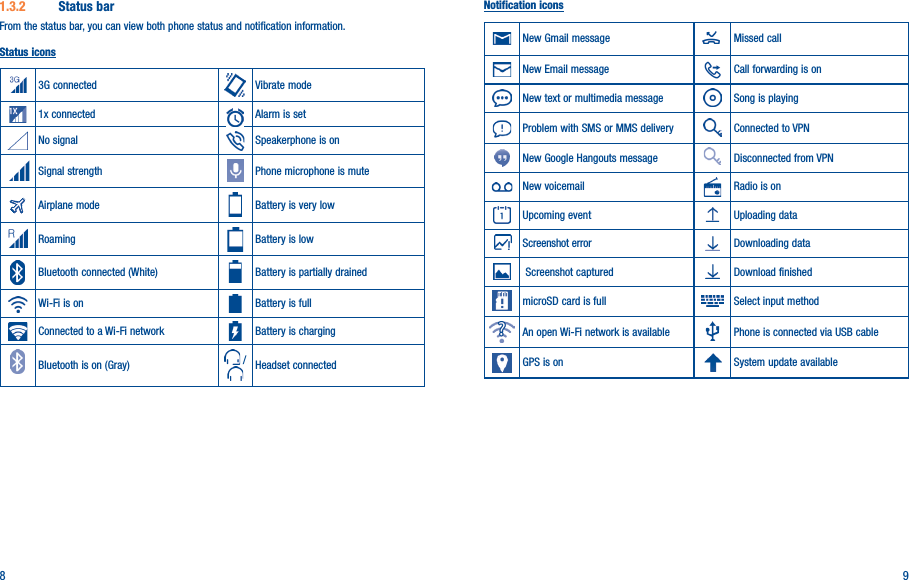 1.3.2 Status bar

From the status bar, you can view both phone status and notification information.

Status icons

| | | | |
|---|---|---|---|
| 3G | 3G connected | | Vibrate mode |
| 1X | 1x connected | | Alarm is set |
| | No signal | | Speakerphone is on |
| | Signal strength | | Phone microphone is mute |
| | Airplane mode | | Battery is very low |
| R | Roaming | | Battery is low |
| | Bluetooth connected (White) | | Battery is partially drained |
| | Wi-Fi is on | | Battery is full |
| | Connected to a Wi-Fi network | | Battery is charging |
| | Bluetooth is on (Gray) | | Headset connected |

8

Notification icons

| | | | |
|---|---|---|---|
| | New Gmail message | | Missed call |
| | New Email message | | Call forwarding is on |
| | New text or multimedia message | | Song is playing |
| | Problem with SMS or MMS delivery | | Connected to VPN |
| | New Google Hangouts message | | Disconnected from VPN |
| | New voicemail | | Radio is on |
| 1 | Upcoming event | | Uploading data |
| | Screenshot error | | Downloading data |
| | Screenshot captured | | Download finished |
| | microSD card is full | | Select input method |
| | An open Wi-Fi network is available | | Phone is connected via USB cable |
| | GPS is on | | System update available |

9